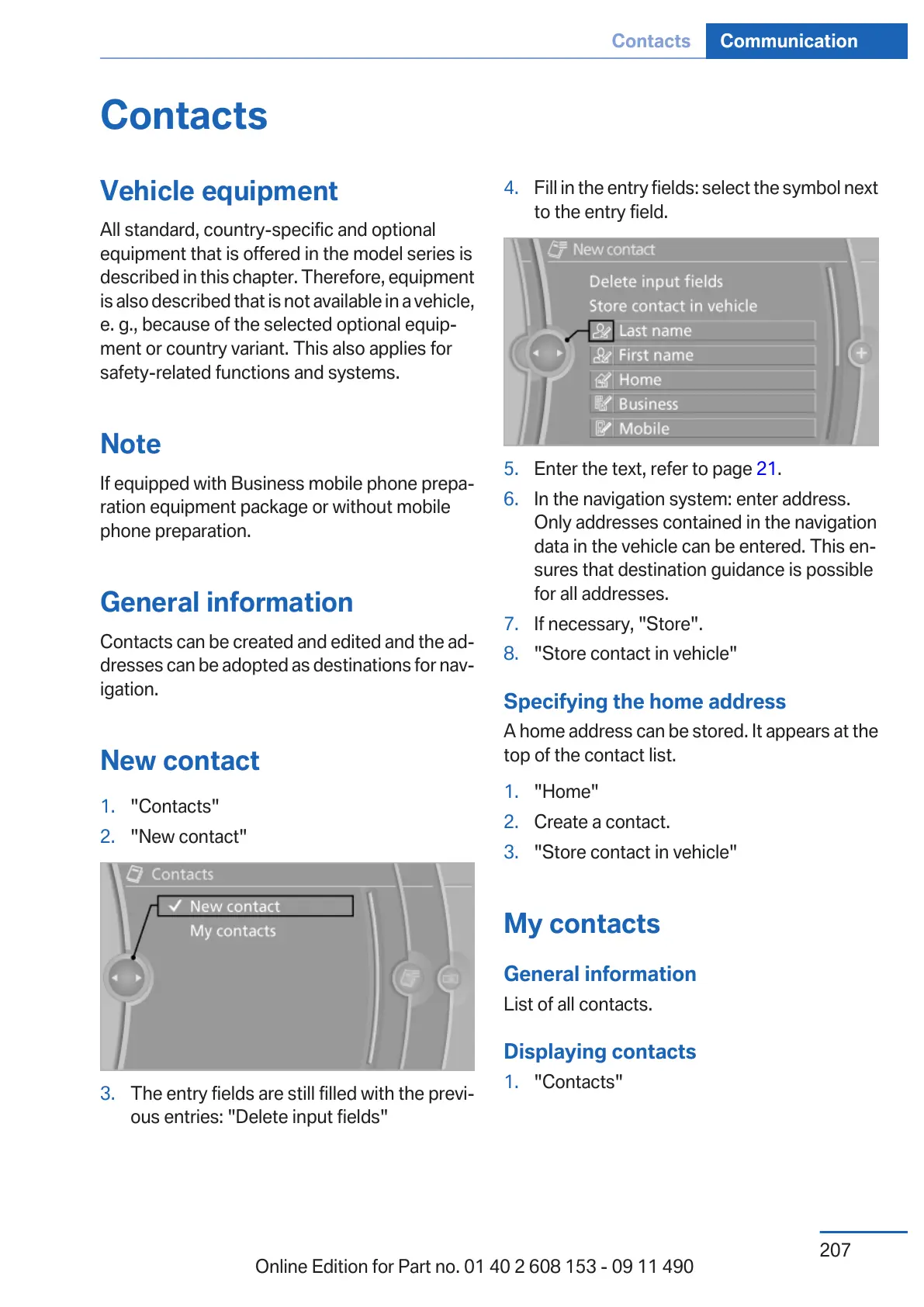 Contacts Communication

Contacts

Vehicle equipment

All standard, country-specific and optional equipment that is offered in the model series is described in this chapter. Therefore, equipment is also described that is not available in a vehicle, e. g., because of the selected optional equipment or country variant. This also applies for safety-related functions and systems.

Note

If equipped with Business mobile phone preparation equipment package or without mobile phone preparation.

General information

Contacts can be created and edited and the addresses can be adopted as destinations for navigation.

New contact

1. "Contacts"
2. "New contact"

Contacts
New contact
My contacts

3. The entry fields are still filled with the previous entries: "Delete input fields"

4. Fill in the entry fields: select the symbol next to the entry field.

New contact
Delete input fields
Store contact in vehicle
Last name
First name
Home
Business
Mobile

5. Enter the text, refer to page 21.
6. In the navigation system: enter address. Only addresses contained in the navigation data in the vehicle can be entered. This ensures that destination guidance is possible for all addresses.
7. If necessary, "Store".
8. "Store contact in vehicle"

Specifying the home address

A home address can be stored. It appears at the top of the contact list.

1. "Home"
2. Create a contact.
3. "Store contact in vehicle"

My contacts

General information

List of all contacts.

Displaying contacts

1. "Contacts"

207

Online Edition for Part no. 01 40 2 608 153 - 09 11 490